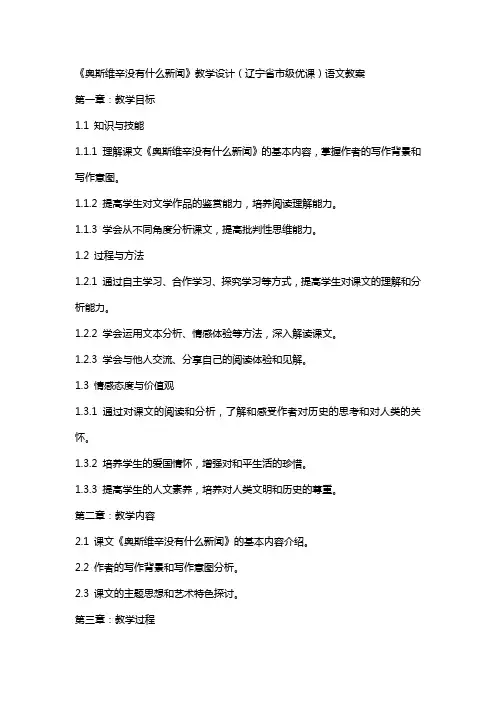 《奥斯维辛没有什么新闻》教学设计（辽宁省市级优课）语文教案

第一章：教学目标

1.1 知识与技能

1.1.1 理解课文《奥斯维辛没有什么新闻》的基本内容，掌握作者的写作背景和写作意图。

1.1.2 提高学生对文学作品的鉴赏能力，培养阅读理解能力。

1.1.3 学会从不同角度分析课文，提高批判性思维能力。

1.2 过程与方法

1.2.1 通过自主学习、合作学习、探究学习等方式，提高学生对课文的理解和分析能力。

1.2.2 学会运用文本分析、情感体验等方法，深入解读课文。

1.2.3 学会与他人交流、分享自己的阅读体验和见解。

1.3 情感态度与价值观

1.3.1 通过对课文的阅读和分析，了解和感受作者对历史的思考和对人类的关怀。

1.3.2 培养学生的爱国情怀，增强对和平生活的珍惜。

1.3.3 提高学生的人文素养，培养对人类文明和历史的尊重。

第二章：教学内容

2.1 课文《奥斯维辛没有什么新闻》的基本内容介绍。

2.2 作者的写作背景和写作意图分析。

2.3 课文的主题思想和艺术特色探讨。

第三章：教学过程